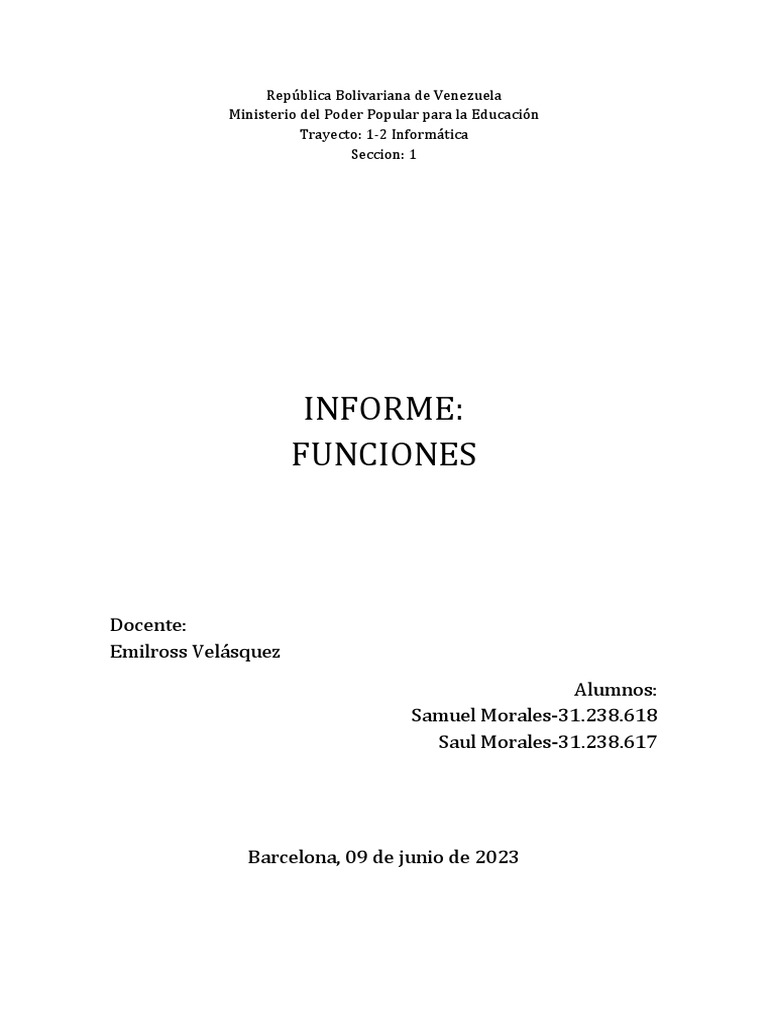 República Bolivariana de Venezuela
Ministerio del Poder Popular para la Educación
Trayecto: 1-2 Informática
Seccion: 1

INFORME:
FUNCIONES

Docente:
Emilross Velásquez

Alumnos:
Samuel Morales-31.238.618
Saul Morales-31.238.617

Barcelona, 09 de junio de 2023